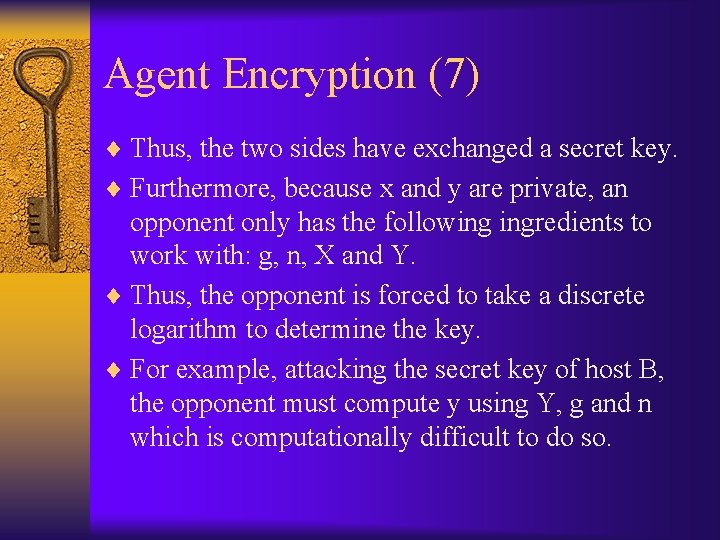 Agent Encryption (7)

♦ Thus, the two sides have exchanged a secret key.

♦ Furthermore, because x and y are private, an opponent only has the following ingredients to work with: g, n, X and Y.

♦ Thus, the opponent is forced to take a discrete logarithm to determine the key.

♦ For example, attacking the secret key of host B, the opponent must compute y using Y, g and n which is computationally difficult to do so.